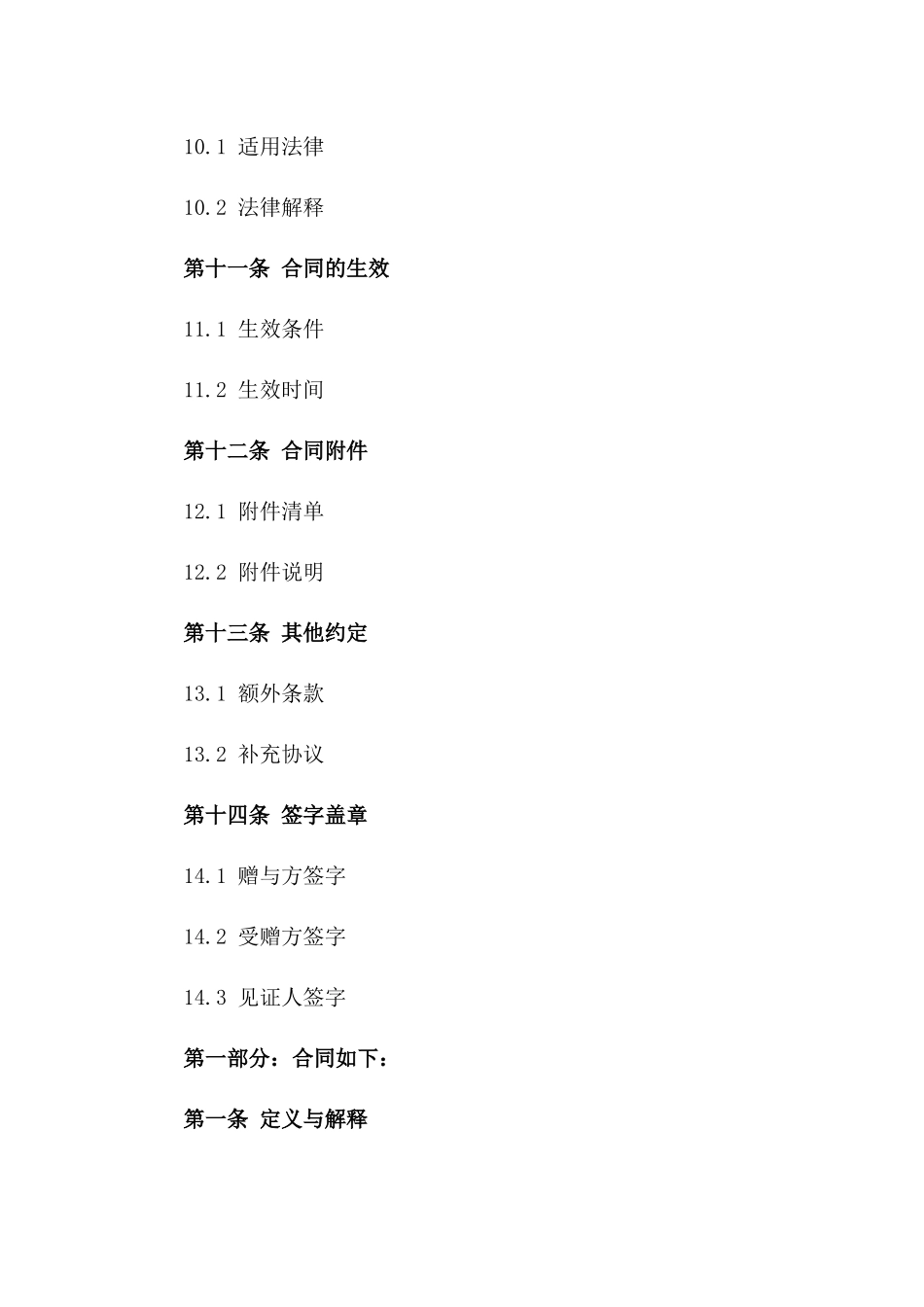 10.1 适用法律

10.2 法律解释

第十一条 合同的生效

11.1 生效条件

11.2 生效时间

第十二条 合同附件

12.1 附件清单

12.2 附件说明

第十三条 其他约定

13.1 额外条款

13.2 补充协议

第十四条 签字盖章

14.1 赠与方签字

14.2 受赠方签字

14.3 见证人签字

第一部分：合同如下：

第一条 定义与解释